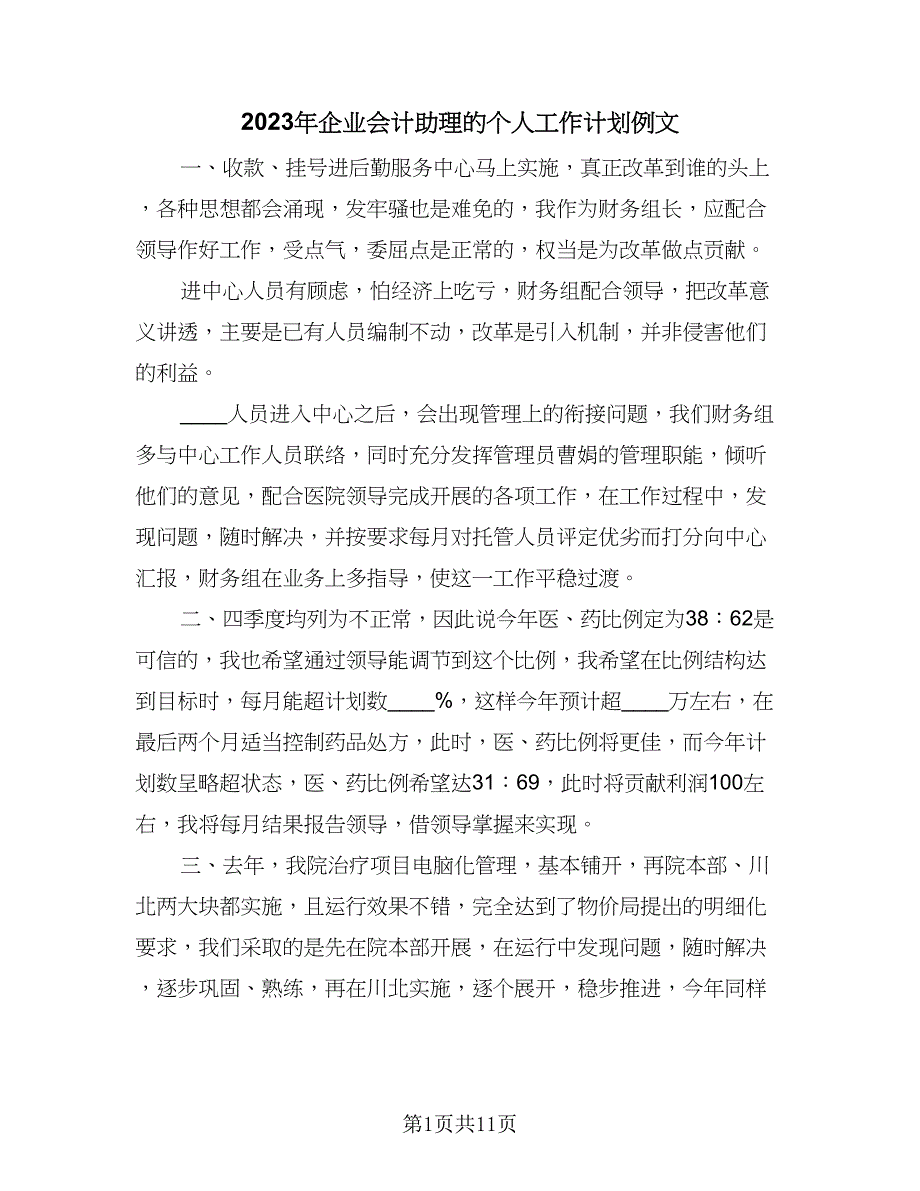 2023年企业会计助理的个人工作计划例文

一、收款、挂号进后勤服务中心马上实施，真正改革到谁的头上，各种思想都会涌现，发牢骚也是难免的，我作为财务组长，应配合领导作好工作，受点气，委屈点是正常的，权当是为改革做点贡献。

进中心人员有顾虑，怕经济上吃亏，财务组配合领导，把改革意义讲透，主要是已有人员编制不动，改革是引入机制，并非侵害他们的利益。

____人员进入中心之后，会出现管理上的衔接问题，我们财务组多与中心工作人员联络，同时充分发挥管理员曹娟的管理职能，倾听他们的意见，配合医院领导完成开展的各项工作，在工作过程中，发现问题，随时解决，并按要求每月对托管人员评定优劣而打分向中心汇报，财务组在业务上多指导，使这一工作平稳过渡。

二、四季度均列为不正常，因此说今年医、药比例定为38：62是可信的，我也希望通过领导能调节到这个比例，我希望在比例结构达到目标时，每月能超计划数____%，这样今年预计超____万左右，在最后两个月适当控制药品处方，此时，医、药比例将更佳，而今年计划数呈略超状态，医、药比例希望达31：69，此时将贡献利润100左右，我将每月结果报告领导，借领导掌握来实现。

三、去年，我院治疗项目电脑化管理，基本铺开，再院本部、川北两大块都实施，且运行效果不错，完全达到了物价局提出的明细化要求，我们采取的是先在院本部开展，在运行中发现问题，随时解决，逐步巩固、熟练，再在川北实施，逐个展开，稳步推进，今年同样

第1页共11页